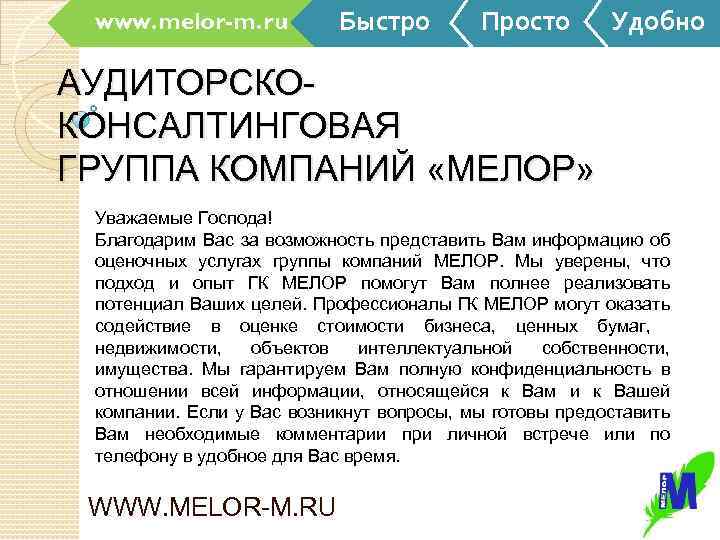 www.melor-m.ru Быстро Просто Удобно

АУДИТОРСКО-КОНСАЛТИНГОВАЯ ГРУППА КОМПАНИЙ «МЕЛОР»

Уважаемые Господа!
Благодарим Вас за возможность представить Вам информацию об оценочных услугах группы компаний МЕЛОР. Мы уверены, что подход и опыт ГК МЕЛОР помогут Вам полнее реализовать потенциал Ваших целей. Профессионалы ГК МЕЛОР могут оказать содействие в оценке стоимости бизнеса, ценных бумаг, недвижимости, объектов интеллектуальной собственности, имущества. Мы гарантируем Вам полную конфиденциальность в отношении всей информации, относящейся к Вам и к Вашей компании. Если у Вас возникнут вопросы, мы готовы предоставить Вам необходимые комментарии при личной встрече или по телефону в удобное для Вас время.

WWW.MELOR-M.RU

МЕЛОР М